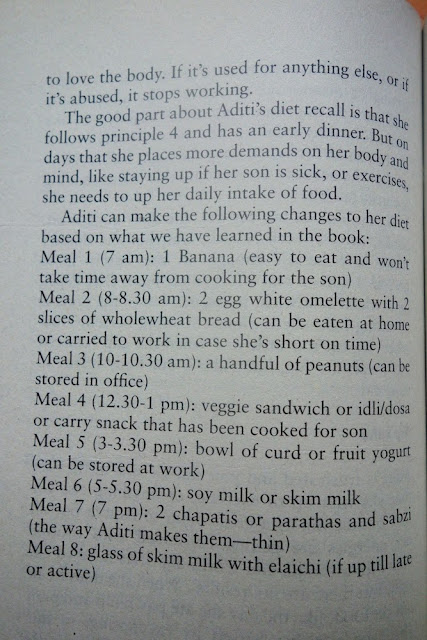 to love the body. If it's used for anything else, or if it's abused, it stops working.

The good part about Aditi's diet recall is that she follows principle 4 and has an early dinner. But on days that she places more demands on her body and mind, like staying up if her son is sick, or exercises, she needs to up her daily intake of food.

Aditi can make the following changes to her diet based on what we have learned in the book:

Meal 1 (7 am): 1 Banana (easy to eat and won't take time away from cooking for the son)

Meal 2 (8-8.30 am): 2 egg white omelette with 2 slices of wholewheat bread (can be eaten at home or carried to work in case she's short on time)

Meal 3 (10-10.30 am): a handful of peanuts (can be stored in office)

Meal 4 (12.30-1 pm): veggie sandwich or idli/dosa or carry snack that has been cooked for son

Meal 5 (3-3.30 pm): bowl of curd or fruit yogurt (can be stored at work)

Meal 6 (5-5.30 pm): soy milk or skim milk

Meal 7 (7 pm): 2 chapatis or parathas and sabzi (the way Aditi makes them—thin)

Meal 8: glass of skim milk with elaichi (if up till late or active)